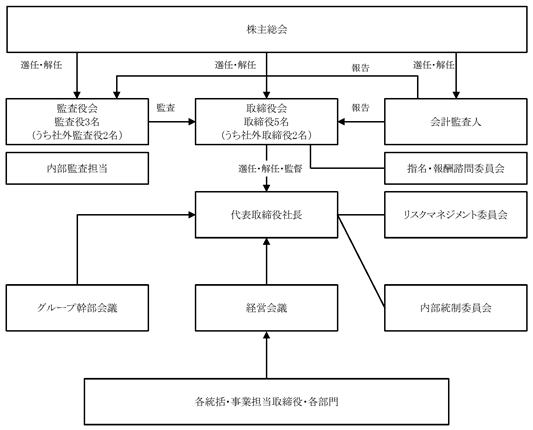 株主総会

選任・解任

選任・解任

報告

選任・解任

監査役会
監査役3名
（うち社外監査役2名）

監査

取締役会
取締役5名
（うち社外取締役2名）

報告

会計監査人

内部監査担当

選任・解任・監督

指名・報酬諮問委員会

代表取締役社長

リスクマネジメント委員会

グループ幹部会議

経営会議

内部統制委員会

各統括・事業担当取締役・各部門